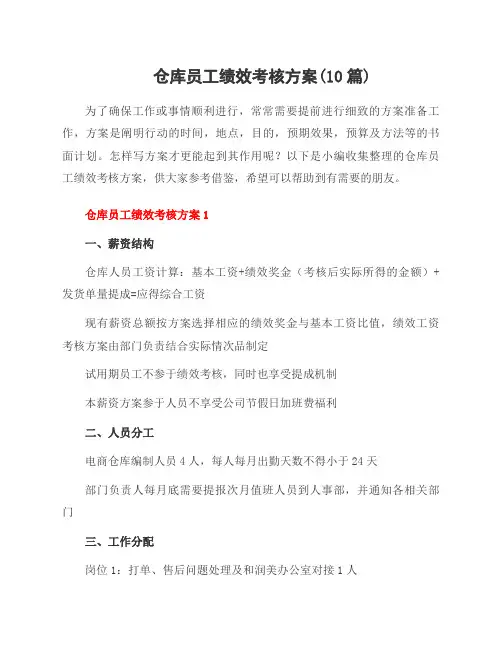 仓库员工绩效考核方案(10篇)

为了确保工作或事情顺利进行，常常需要提前进行细致的方案准备工作，方案是阐明行动的时间，地点，目的，预期效果，预算及方法等的书面计划。怎样写方案才更能起到其作用呢？以下是小编收集整理的仓库员工绩效考核方案，供大家参考借鉴，希望可以帮助到有需要的朋友。

仓库员工绩效考核方案1

一、薪资结构

仓库人员工资计算：基本工资+绩效奖金（考核后实际所得的金额）+发货单量提成=应得综合工资

现有薪资总额按方案选择相应的绩效奖金与基本工资比值，绩效工资考核方案由部门负责结合实际情次品制定

试用期员工不参于绩效考核，同时也享受提成机制

本薪资方案参于人员不享受公司节假日加班费福利

二、人员分工

电商仓库编制人员4人，每人每月出勤天数不得小于24天

部门负责人每月底需要提报次月值班人员到人事部，并通知各相关部门

三、工作分配

岗位1：打单、售后问题处理及和润美办公室对接1人